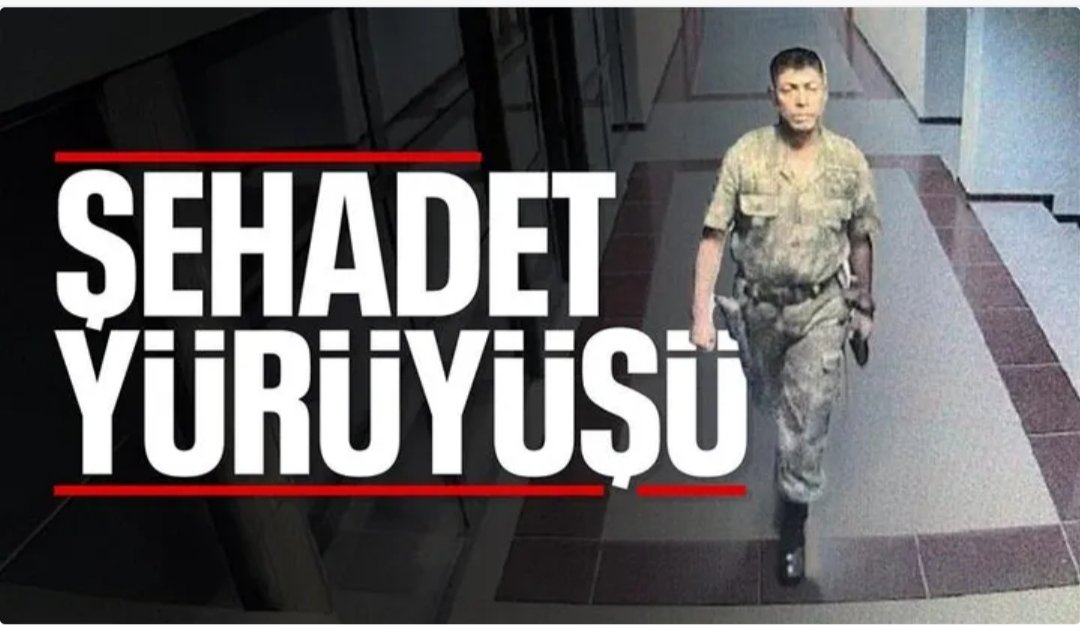 ŞEHADET
YÜRÜYÜŞÜ